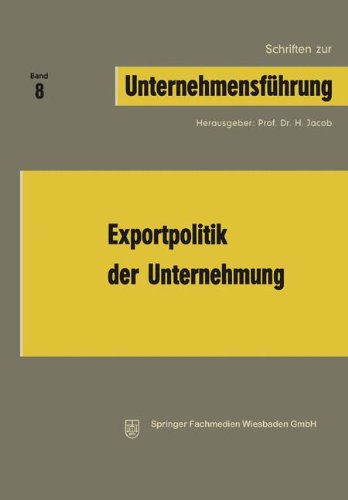 Schriften zur

Band
8

Unternehmensführung

Herausgeber: Prof. Dr. H. Jacob

Exportpolitik
der Unternehmung

Springer Fachmedien Wiesbaden GmbH